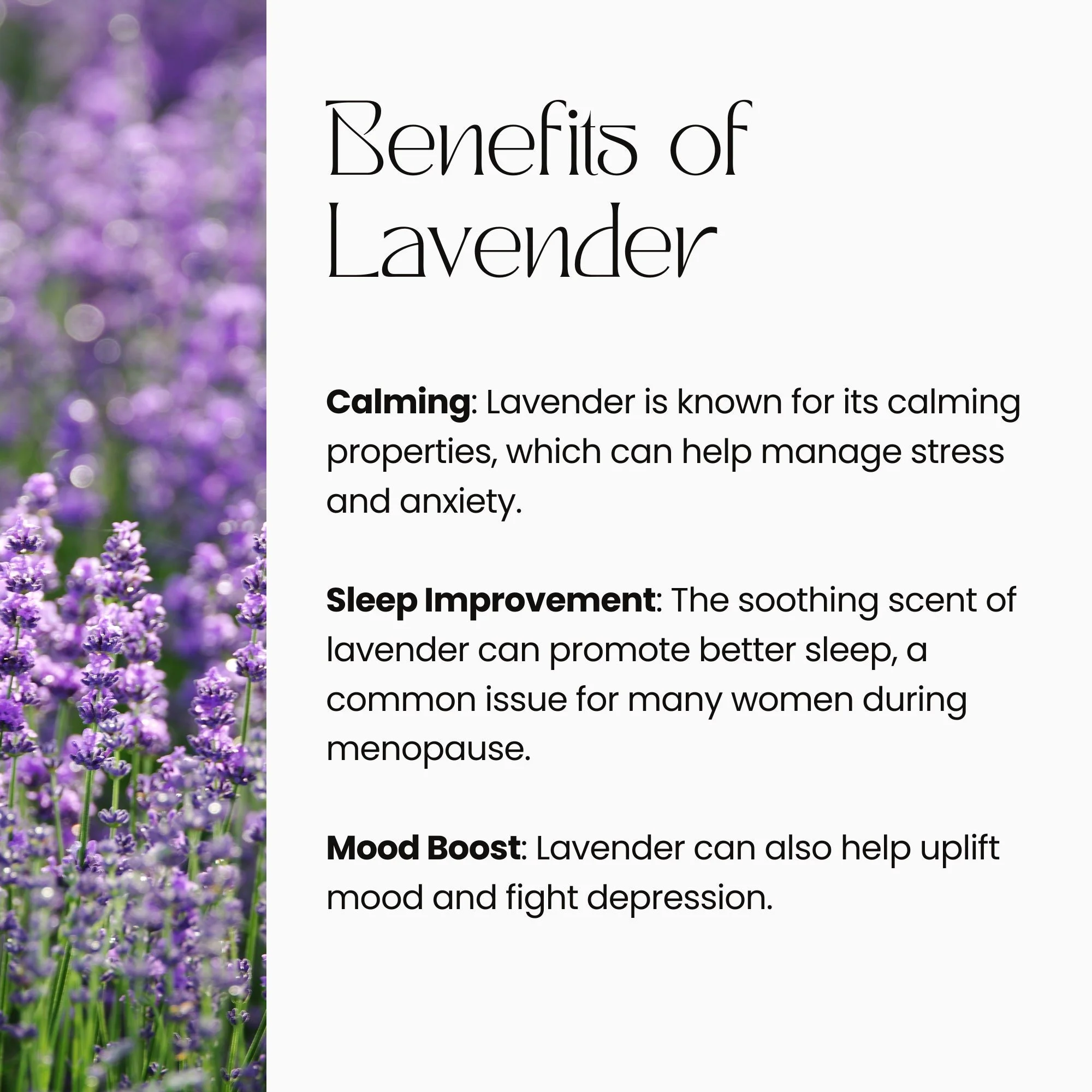 Benefits of
Lavender

Calming: Lavender is known for its calming properties, which can help manage stress and anxiety.

Sleep Improvement: The soothing scent of lavender can promote better sleep, a common issue for many women during menopause.

Mood Boost: Lavender can also help uplift mood and fight depression.